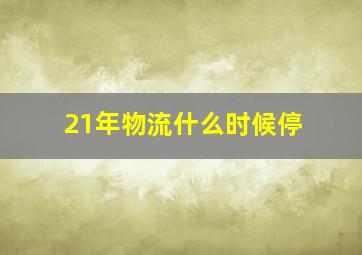 21年物流什么时候停